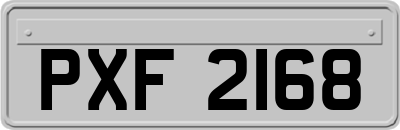 PXF 2168